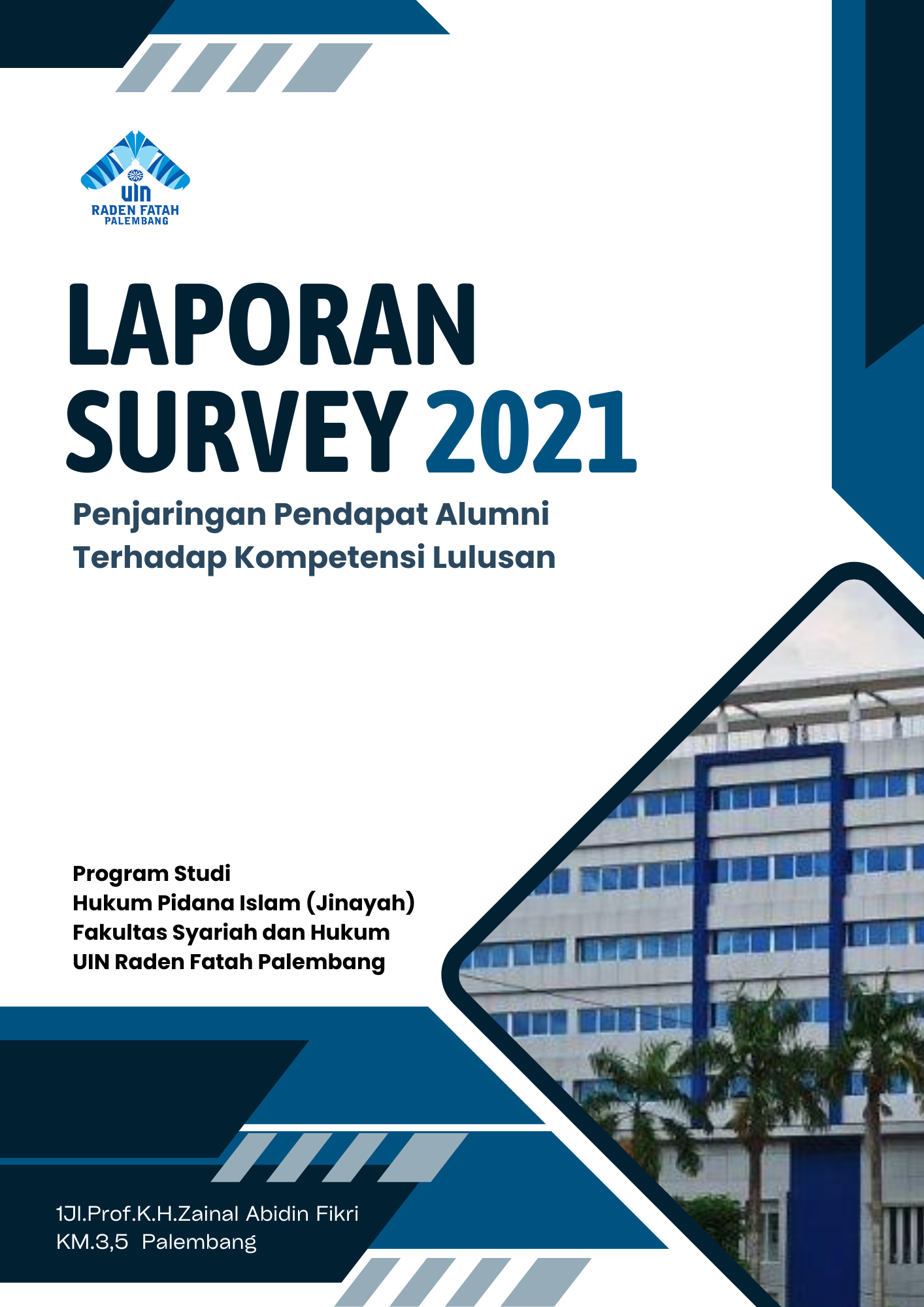 UIN
RADEN FATAH
PALEMBANG

LAPORAN
SURVEY 2021

Penjaringan Pendapat Alumni
Terhadap Kompetensi Lulusan

Program Studi
Hukum Pidana Islam (Jinayah)
Fakultas Syariah dan Hukum
UIN Raden Fatah Palembang

1Jl.Prof.K.H.Zainal Abidin Fikri
KM.3,5 Palembang